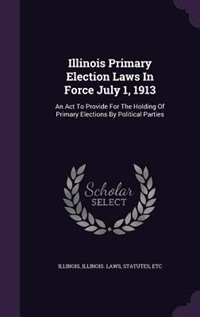 Illinois Primary Election Laws In Force July 1, 1913

An Act To Provide For The Holding Of Primary Elections By Political Parties

Scholar SELECT

ILLINOIS, ILLINOIS. LAWS, STATUTES, ETC